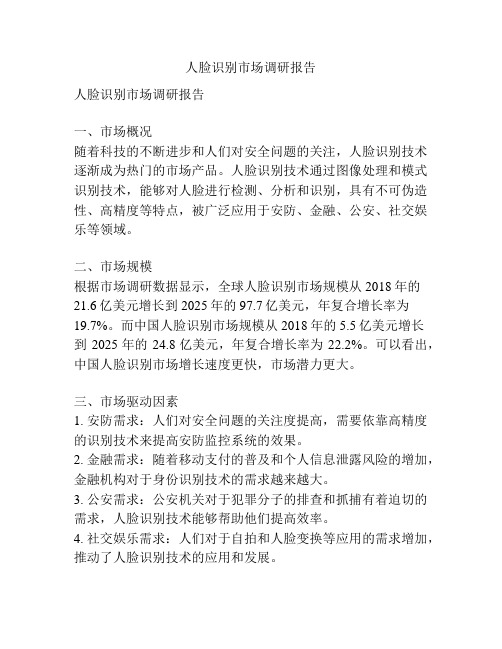 人脸识别市场调研报告

人脸识别市场调研报告

一、市场概况
随着科技的不断进步和人们对安全问题的关注，人脸识别技术逐渐成为热门的市场产品。人脸识别技术通过图像处理和模式识别技术，能够对人脸进行检测、分析和识别，具有不可伪造性、高精度等特点，被广泛应用于安防、金融、公安、社交娱乐等领域。

二、市场规模
根据市场调研数据显示，全球人脸识别市场规模从 2018 年的 21.6 亿美元增长到 2025 年的 97.7 亿美元，年复合增长率为 19.7%。而中国人脸识别市场规模从 2018 年的 5.5 亿美元增长到 2025 年的 24.8 亿美元，年复合增长率为 22.2%。可以看出，中国人脸识别市场增长速度更快，市场潜力更大。

三、市场驱动因素
1. 安防需求：人们对安全问题的关注度提高，需要依靠高精度的识别技术来提高安防监控系统的效果。
2. 金融需求：随着移动支付的普及和个人信息泄露风险的增加，金融机构对于身份识别技术的需求越来越大。
3. 公安需求：公安机关对于犯罪分子的排查和抓捕有着迫切的需求，人脸识别技术能够帮助他们提高效率。
4. 社交娱乐需求：人们对于自拍和人脸变换等应用的需求增加，推动了人脸识别技术的应用和发展。